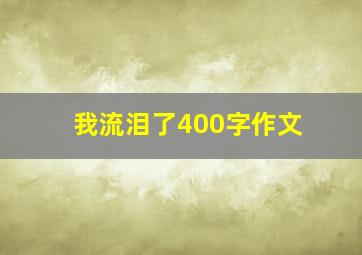 我流泪了400字作文